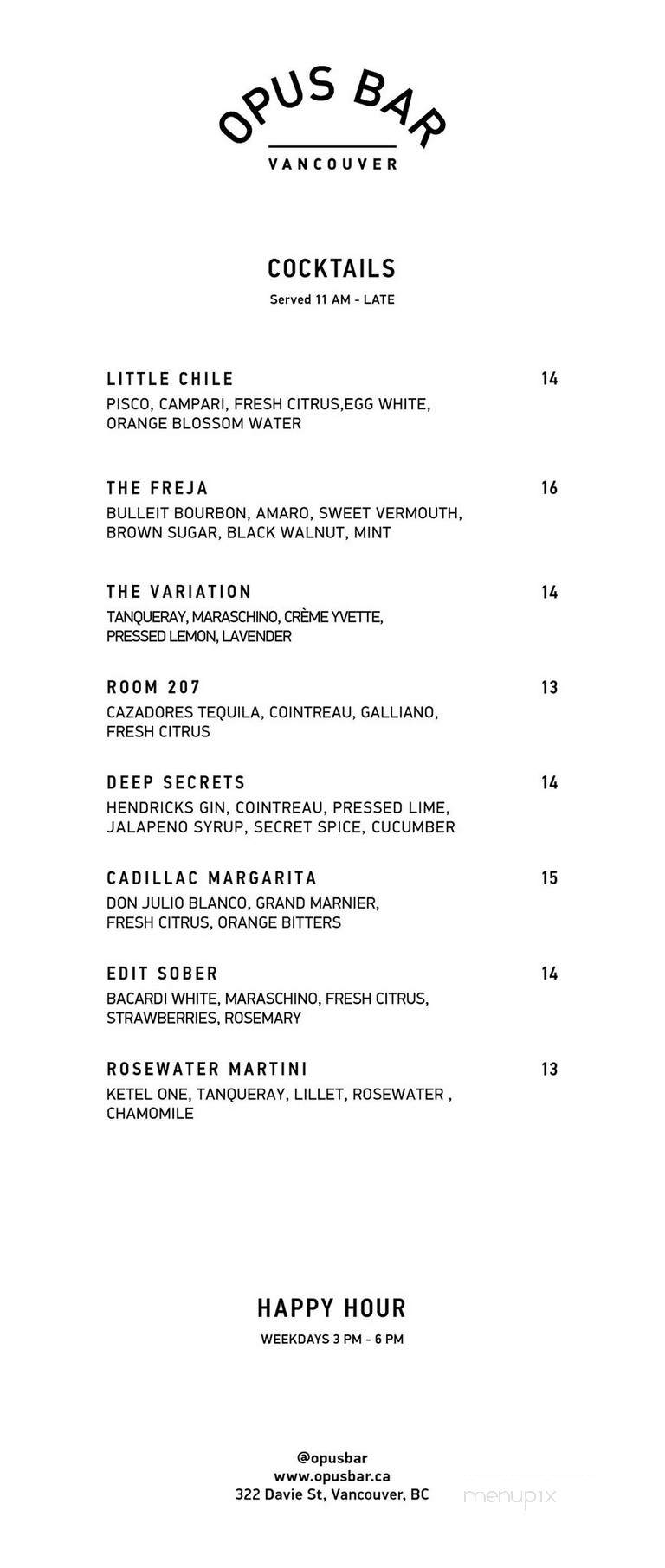 OPUS BAR
VANCOUVER

COCKTAILS
Served 11 AM - LATE

LITTLE CHILE 14
PISCO, CAMPARI, FRESH CITRUS,EGG WHITE, ORANGE BLOSSOM WATER

THE FREJA 16
BULLEIT BOURBON, AMARO, SWEET VERMOUTH, BROWN SUGAR, BLACK WALNUT, MINT

THE VARIATION 14
TANQUERAY, MARASCHINO, CRÈME YVETTE, PRESSED LEMON, LAVENDER

ROOM 207 13
CAZADORES TEQUILA, COINTREAU, GALLIANO, FRESH CITRUS

DEEP SECRETS 14
HENDRICKS GIN, COINTREAU, PRESSED LIME, JALAPENO SYRUP, SECRET SPICE, CUCUMBER

CADILLAC MARGARITA 15
DON JULIO BLANCO, GRAND MARNIER, FRESH CITRUS, ORANGE BITTERS

EDIT SOBER 14
BACARDI WHITE, MARASCHINO, FRESH CITRUS, STRAWBERRIES, ROSEMARY

ROSEWATER MARTINI 13
KETEL ONE, TANQUERAY, LILLET, ROSEWATER , CHAMOMILE

HAPPY HOUR
WEEKDAYS 3 PM - 6 PM

@opusbar
www.opusbar.ca
322 Davie St, Vancouver, BC

menupix